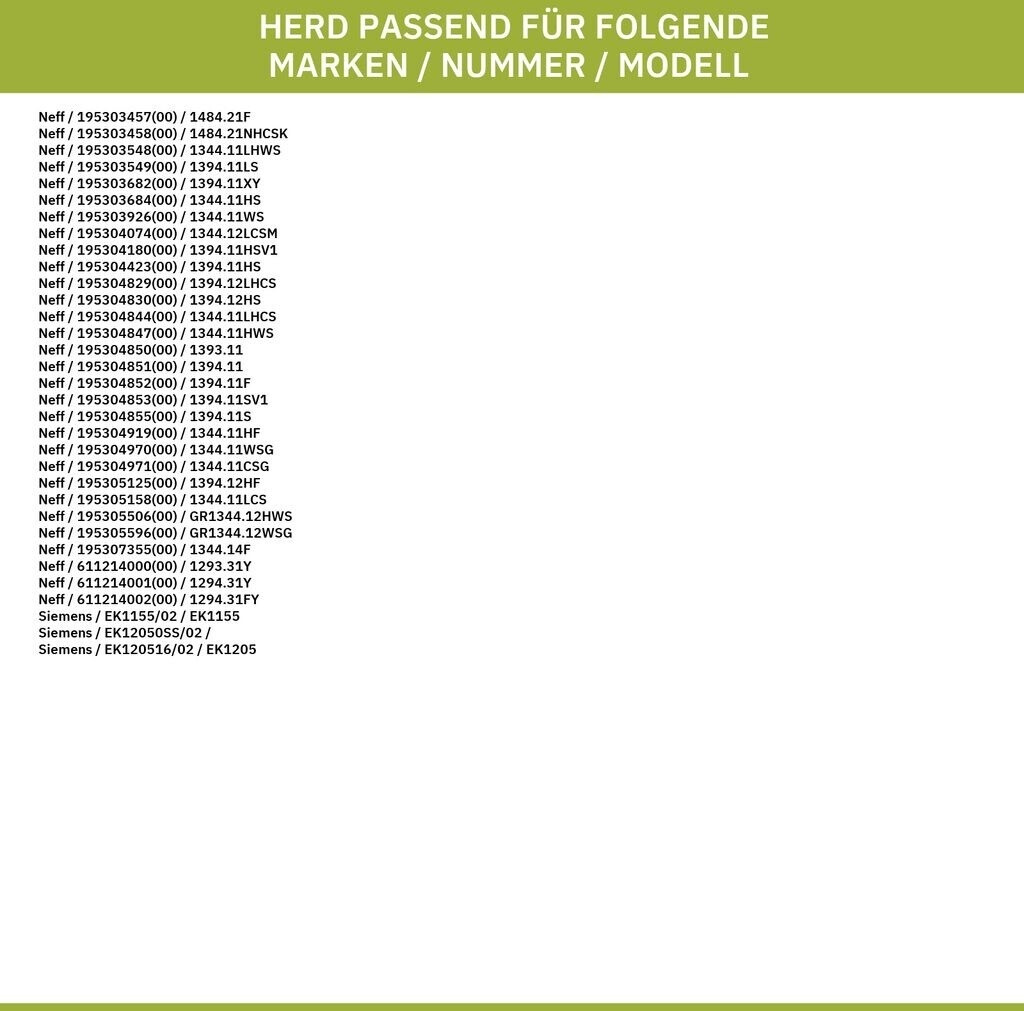 HERD PASSEND FÜR FOLGENDE
MARKEN / NUMMER / MODELL

Neff / 195303457(00) / 1484.21F
Neff / 195303458(00) / 1484.21NHCSK
Neff / 195303548(00) / 1344.11LHWS
Neff / 195303549(00) / 1394.11LS
Neff / 195303682(00) / 1394.11XY
Neff / 195303684(00) / 1344.11HS
Neff / 195303926(00) / 1344.11WS
Neff / 195304074(00) / 1344.12LCSM
Neff / 195304180(00) / 1394.11HSV1
Neff / 195304423(00) / 1394.11HS
Neff / 195304829(00) / 1394.12LHCS
Neff / 195304830(00) / 1394.12HS
Neff / 195304844(00) / 1344.11LHCS
Neff / 195304847(00) / 1344.11HWS
Neff / 195304850(00) / 1393.11
Neff / 195304851(00) / 1394.11
Neff / 195304852(00) / 1394.11F
Neff / 195304853(00) / 1394.11SV1
Neff / 195304855(00) / 1394.11S
Neff / 195304919(00) / 1344.11HF
Neff / 195304970(00) / 1344.11WSG
Neff / 195304971(00) / 1344.11CSG
Neff / 195305125(00) / 1394.12HF
Neff / 195305158(00) / 1344.11LCS
Neff / 195305506(00) / GR1344.12HWS
Neff / 195305596(00) / GR1344.12WSG
Neff / 195307355(00) / 1344.14F
Neff / 611214000(00) / 1293.31Y
Neff / 611214001(00) / 1294.31Y
Neff / 611214002(00) / 1294.31FY
Siemens / EK1155/02 / EK1155
Siemens / EK12050SS/02 /
Siemens / EK120516/02 / EK1205